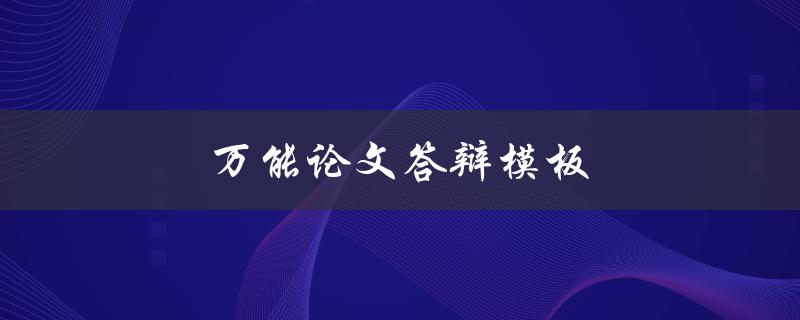 万能论文答辩模板